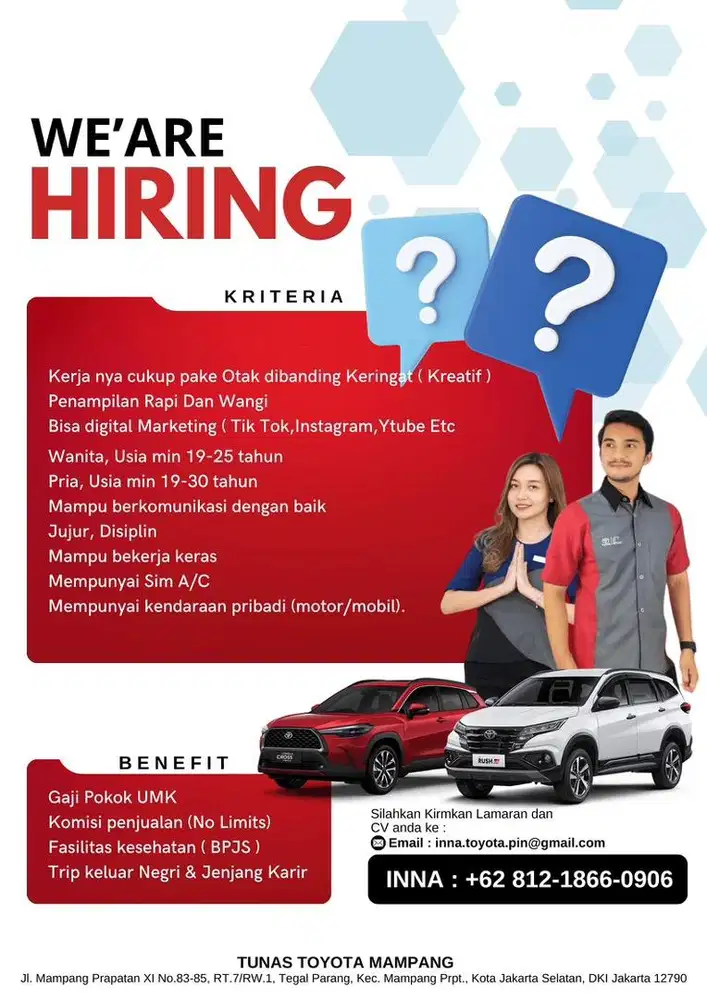 WE'ARE
HIRING

KRITERIA

Kerja nya cukup pake Otak dibanding Keringat ( Kreatif )
Penampilan Rapi Dan Wangi
Bisa digital Marketing ( Tik Tok,Instagram,Ytube Etc
Wanita, Usia min 19-25 tahun
Pria, Usia min 19-30 tahun
Mampu berkomunikasi dengan baik
Jujur, Disiplin
Mampu bekerja keras
Mempunyai Sim A/C
Mempunyai kendaraan pribadi (motor/mobil).

BENEFIT

Gaji Pokok UMK
Komisi penjualan (No Limits)
Fasilitas kesehatan ( BPJS )
Trip keluar Negri & Jenjang Karir

Silahkan Kirmkan Lamaran dan CV anda ke :
Email : inna.toyota.pin@gmail.com

INNA : +62 812-1866-0906

TUNAS TOYOTA MAMPANG
Jl. Mampang Prapatan XI No.83-85, RT.7/RW.1, Tegal Parang, Kec. Mampang Prpt., Kota Jakarta Selatan, DKI Jakarta 12790